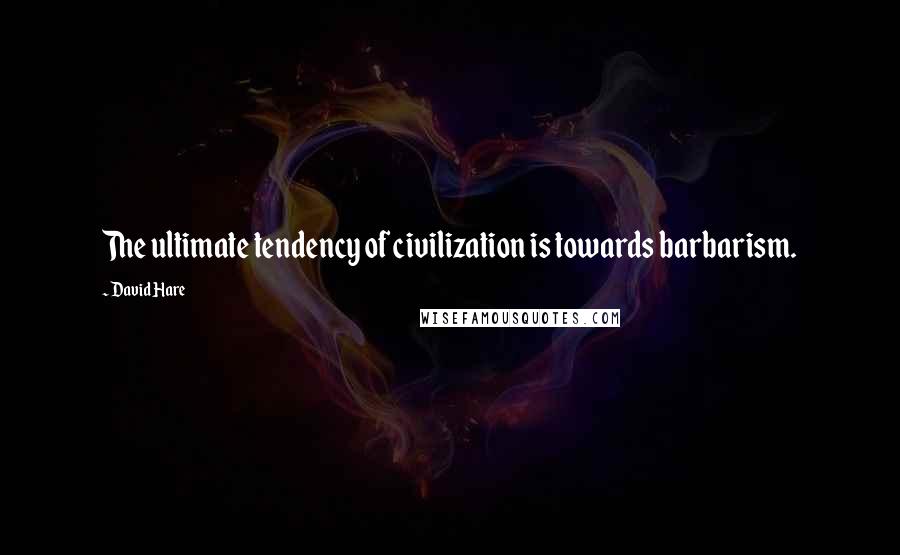 The ultimate tendency of civilization is towards barbarism.

- David Hare

WISEFAMOUSQUOTES.COM